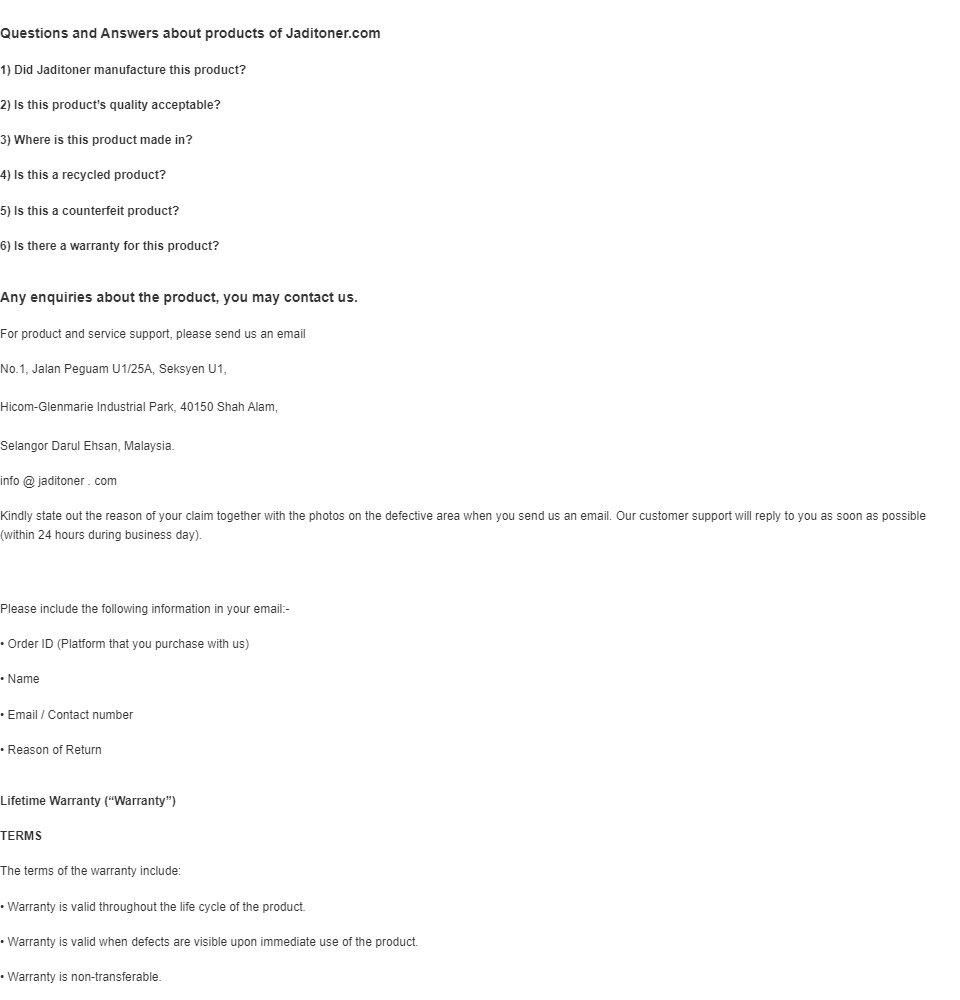 Questions and Answers about products of Jaditoner.com

1) Did Jaditoner manufacture this product?

2) Is this product's quality acceptable?

3) Where is this product made in?

4) Is this a recycled product?

5) Is this a counterfeit product?

6) Is there a warranty for this product?

Any enquiries about the product, you may contact us.

For product and service support, please send us an email

No.1, Jalan Peguam U1/25A, Seksyen U1,

Hicom-Glenmarie Industrial Park, 40150 Shah Alam,

Selangor Darul Ehsan, Malaysia.

info @ jaditoner . com

Kindly state out the reason of your claim together with the photos on the defective area when you send us an email. Our customer support will reply to you as soon as possible (within 24 hours during business day).

Please include the following information in your email:-

• Order ID (Platform that you purchase with us)

• Name

• Email / Contact number

• Reason of Return

Lifetime Warranty ("Warranty")

TERMS

The terms of the warranty include:

• Warranty is valid throughout the life cycle of the product.

• Warranty is valid when defects are visible upon immediate use of the product.

• Warranty is non-transferable.